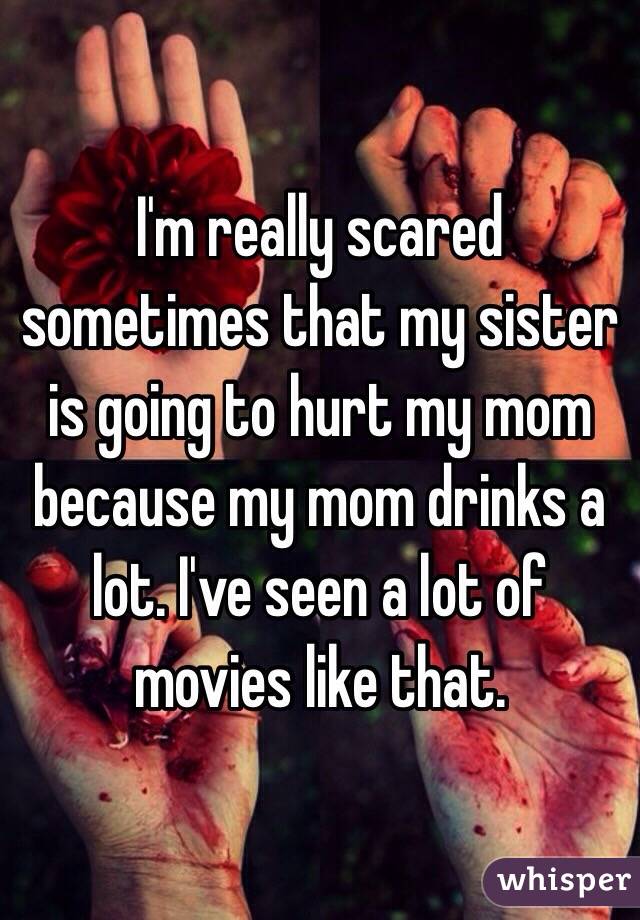 I'm really scared sometimes that my sister is going to hurt my mom because my mom drinks a lot. I've seen a lot of movies like that.

whisper